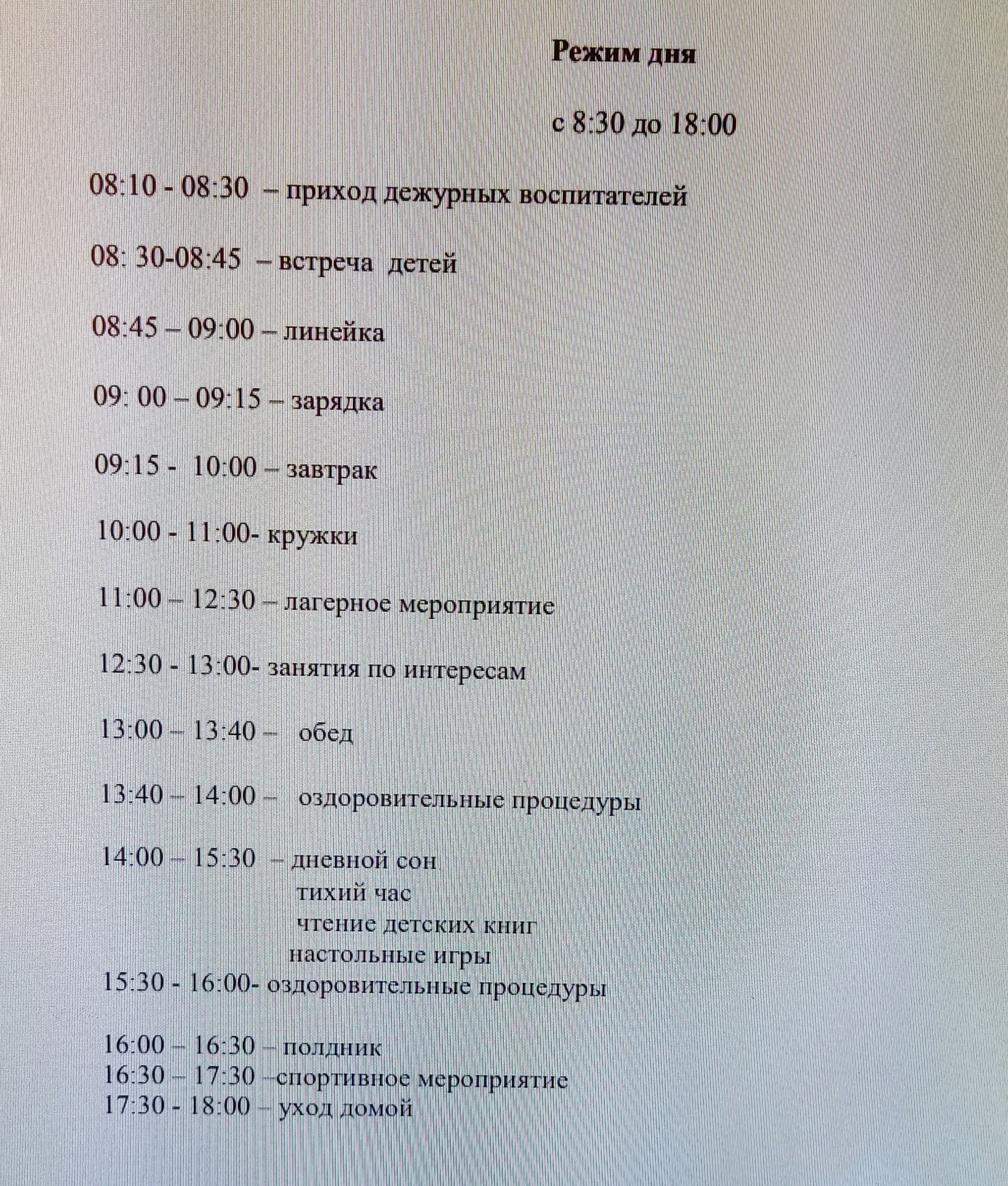 Режим дня

с 8:30 до 18:00

08:10 - 08:30 – приход дежурных воспитателей

08: 30-08:45 – встреча детей

08:45 – 09:00 – линейка

09: 00 – 09:15 – зарядка

09:15 - 10:00 – завтрак

10:00 - 11:00- кружки

11:00 – 12:30 – лагерное мероприятие

12:30 - 13:00- занятия по интересам

13:00 – 13:40 – обед

13:40 – 14:00 – оздоровительные процедуры

14:00 – 15:30 – дневной сон
тихий час
чтение детских книг
настольные игры
15:30 - 16:00- оздоровительные процедуры

16:00 – 16:30 – полдник
16:30 – 17:30 –спортивное мероприятие
17:30 - 18:00 – уход домой